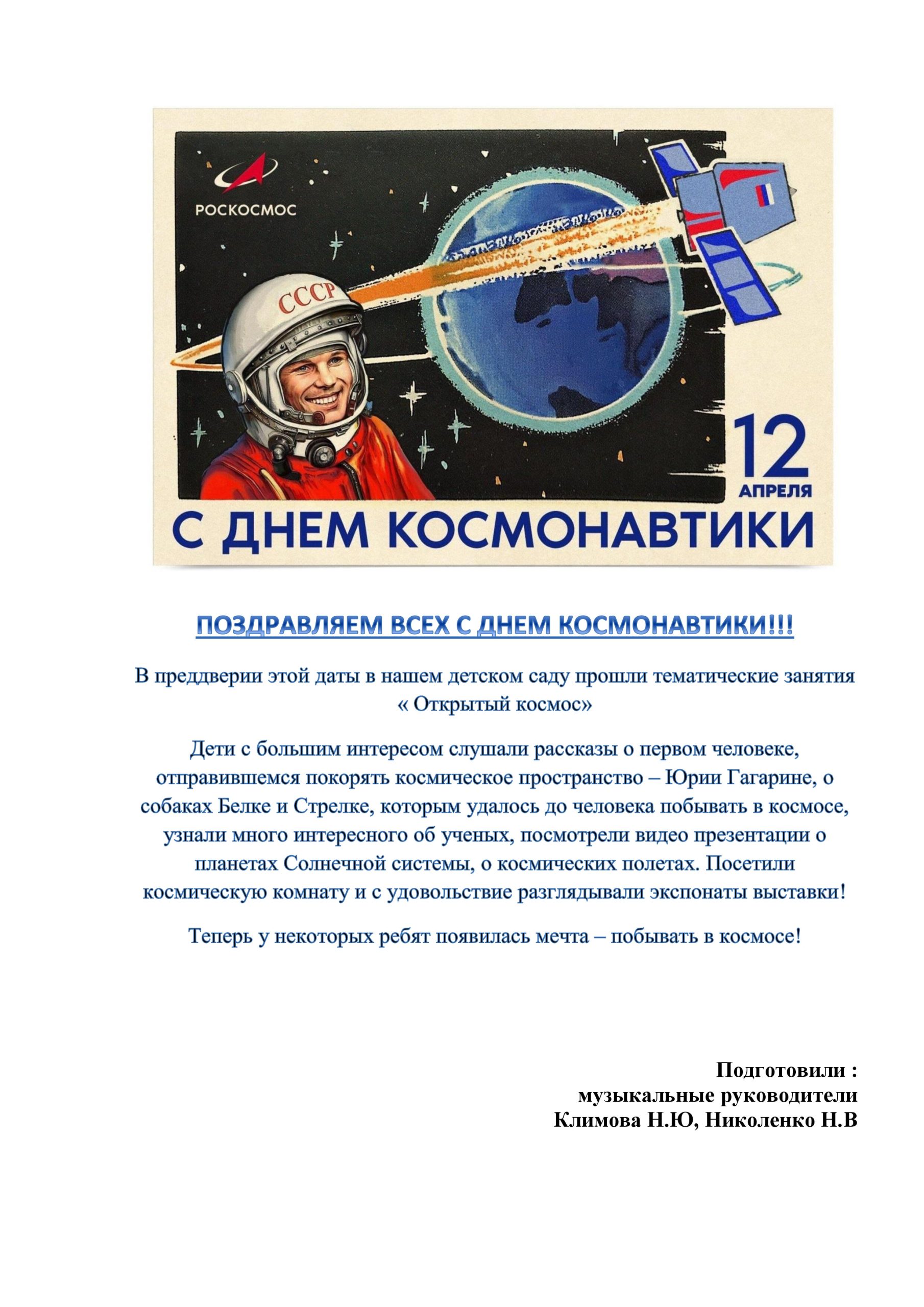 РОСКОСМОС

СССР

12
АПРЕЛЯ

С ДНЕМ КОСМОНАВТИКИ

ПОЗДРАВЛЯЕМ ВСЕХ С ДНЕМ КОСМОНАВТИКИ!!!

В преддверии этой даты в нашем детском саду прошли тематические занятия « Открытый космос»

Дети с большим интересом слушали рассказы о первом человеке, отправившемся покорять космическое пространство – Юрии Гагарине, о собаках Белке и Стрелке, которым удалось до человека побывать в космосе, узнали много интересного об ученых, посмотрели видео презентации о планетах Солнечной системы, о космических полетах. Посетили космическую комнату и с удовольствие разглядывали экспонаты выставки!

Теперь у некоторых ребят появилась мечта – побывать в космосе!

Подготовили :
музыкальные руководители
Климова Н.Ю, Николенко Н.В